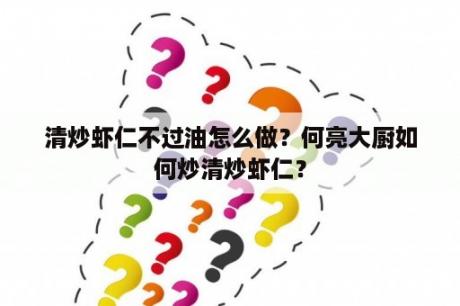 清炒虾仁不过油怎么做？何亮大厨如何炒清炒虾仁？